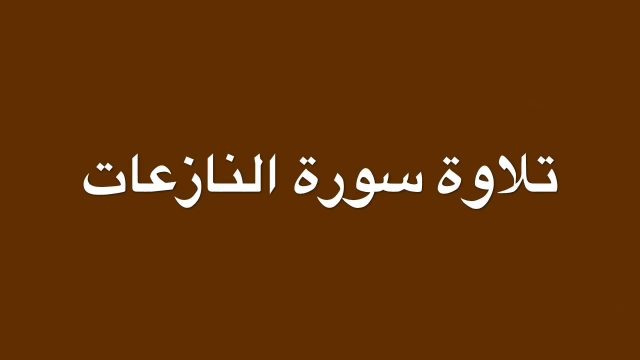 تلاوة سورة النازعات